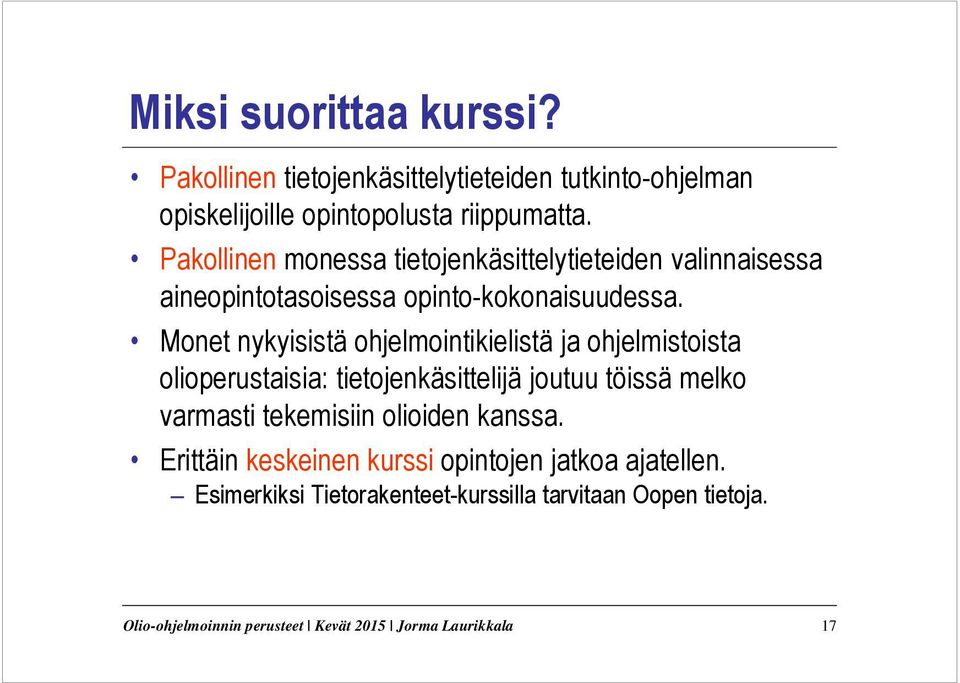 Miksi suorittaa kurssi?

• Pakollinen tietojenkäsittelytieteiden tutkinto-ohjelman opiskelijoille opintopolusta riippumatta.

• Pakollinen monessa tietojenkäsittelytieteiden valinnaisessa aineopintotasoisessa opinto-kokonaisuudessa.

• Monet nykyisistä ohjelmointikielistä ja ohjelmistoista olioperustaisia: tietojenkäsittelijä joutuu töissä melko varmasti tekemisiin olioiden kanssa.

• Erittäin keskeinen kurssi opintojen jatkoa ajatellen.
– Esimerkiksi Tietorakenteet-kurssilla tarvitaan Oopen tietoja.

Olio-ohjelmoinnin perusteet | Kevät 2015 | Jorma Laurikkala 17